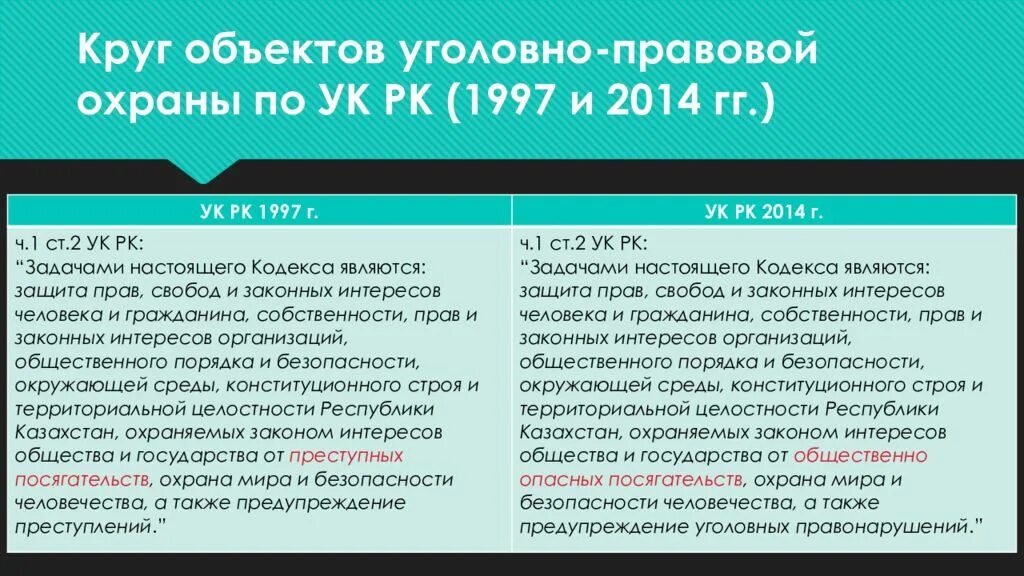 Круг объектов уголовно-правовой охраны по УК РК (1997 и 2014 гг.)

| УК РК 1997 г. | УК РК 2014 г. |
|---|---|
| ч.1 ст.2 УК РК: “Задачами настоящего Кодекса являются: защита прав, свобод и законных интересов человека и гражданина, собственности, прав и законных интересов организаций, общественного порядка и безопасности, окружающей среды, конституционного строя и территориальной целостности Республики Казахстан, охраняемых законом интересов общества и государства от преступных посягательств, охрана мира и безопасности человечества, а также предупреждение преступлений.” | ч.1 ст.2 УК РК: “Задачами настоящего Кодекса являются: защита прав, свобод и законных интересов человека и гражданина, собственности, прав и законных интересов организаций, общественного порядка и безопасности, окружающей среды, конституционного строя и территориальной целостности Республики Казахстан, охраняемых законом интересов общества и государства от общественно опасных посягательств, охрана мира и безопасности человечества, а также предупреждение уголовных правонарушений.” |